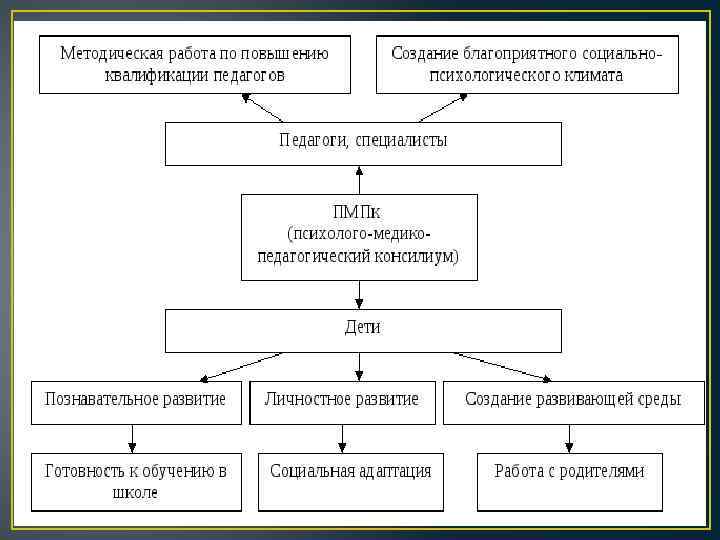 Методическая работа по повышению квалификации педагогов

Создание благоприятного социально-психологического климата

Педагоги, специалисты

ПМПк
(психолого-медико-педагогический консилиум)

Дети

Познавательное развитие

Личностное развитие

Создание развивающей среды

Готовность к обучению в школе

Социальная адаптация

Работа с родителями